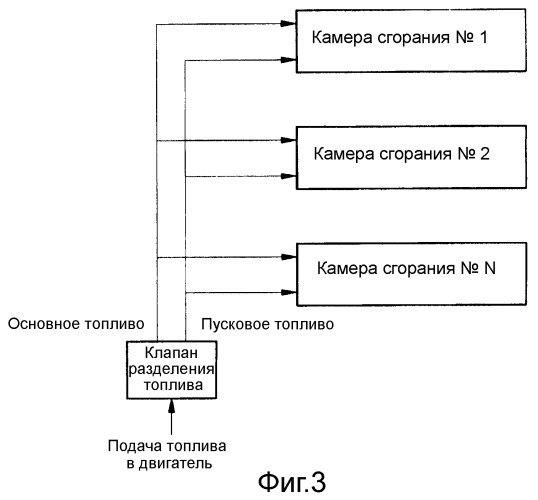 Камера сгорания № 1

Камера сгорания № 2

Камера сгорания № N

Основное топливо

Пусковое топливо

Клапан разделения топлива

Подача топлива в двигатель

Фиг.3